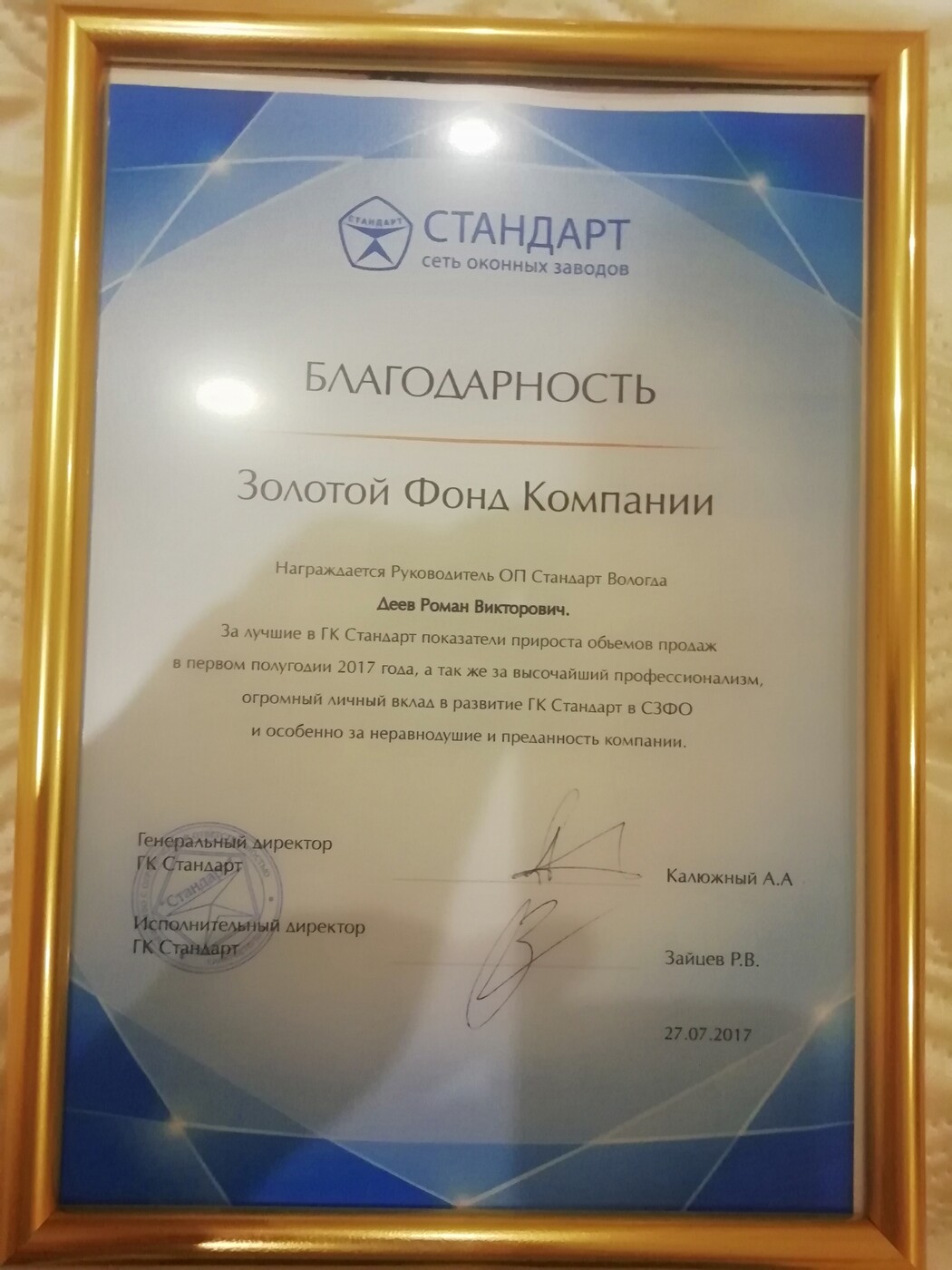 СТАНДАРТ

СТАНДАРТ
сеть оконных заводов

БЛАГОДАРНОСТЬ

Золотой Фонд Компании

Награждается Руководитель ОП Стандарт Вологда

Деев Роман Викторович.

За лучшие в ГК Стандарт показатели прироста обьемов продаж в первом полугодии 2017 года, а так же за высочайший профессионализм, огромный личный вклад в развитие ГК Стандарт в СЗФО и особенно за неравнодушие и преданность компании.

Генеральный директор
ГК Стандарт

Калюжный А.А

Исполнительный директор
ГК Стандарт

Зайцев Р.В.

27.07.2017